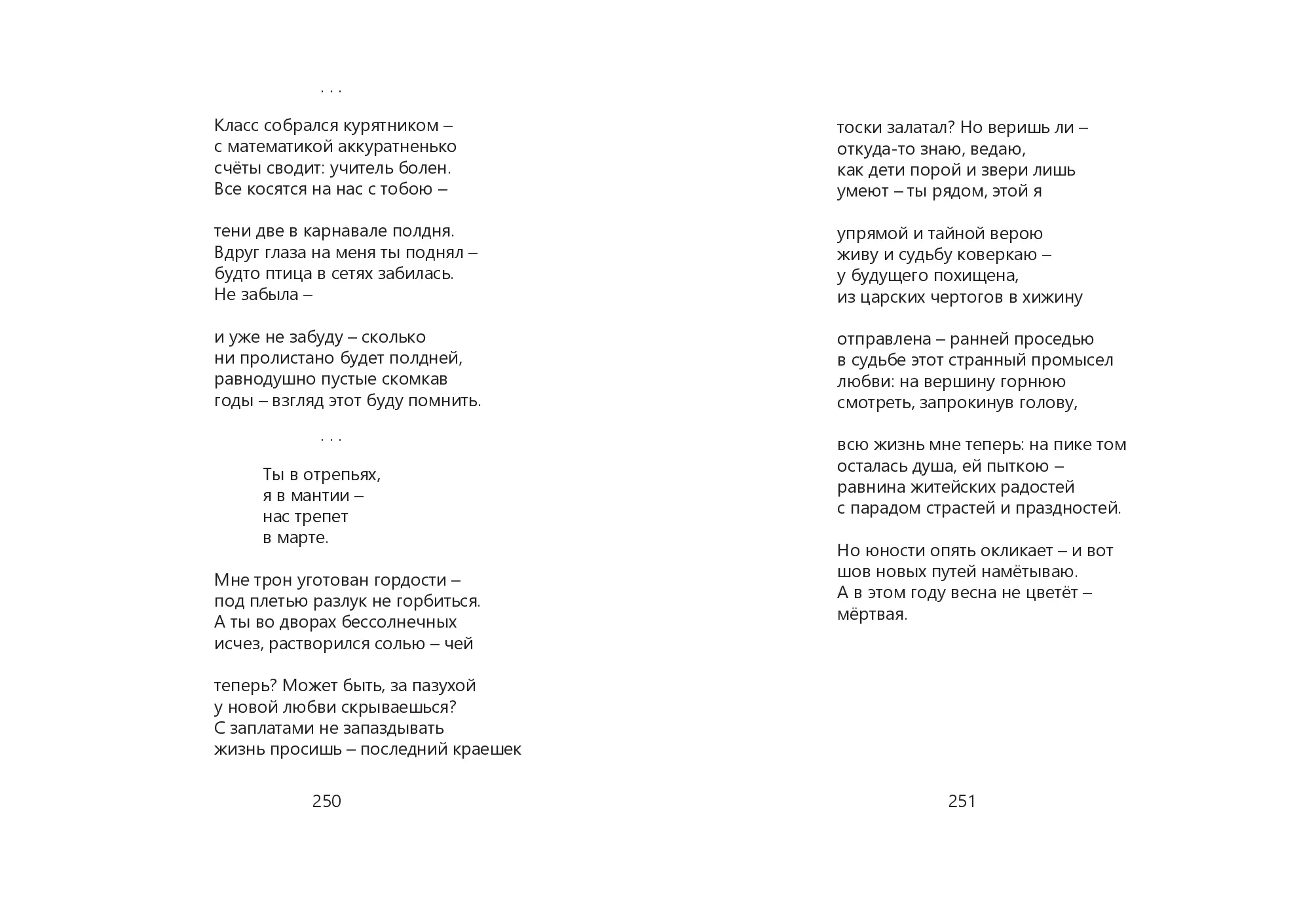 . . .

Класс собрался курятником –
с математикой аккуратненько
счёты сводит: учитель болен.
Все косятся на нас с тобою –

тени две в карнавале полдня.
Вдруг глаза на меня ты поднял –
будто птица в сетях забилась.
Не забыла –

и уже не забуду – сколько
ни пролистано будет полдней,
равнодушно пустые скомкав
годы – взгляд этот буду помнить.

. . .

Ты в отрепьях,
я в мантии –
нас трепет
в марте.

Мне трон уготован гордости –
под плетью разлук не горбиться.
А ты во дворах бессолнечных
исчез, растворился солью – чей

теперь? Может быть, за пазухой
у новой любви скрываешься?
С заплатами не запаздывать
жизнь просишь – последний краешек

250

тоски залатал? Но веришь ли –
откуда-то знаю, ведаю,
как дети порой и звери лишь
умеют – ты рядом, этой я

упрямой и тайной верою
живу и судьбу коверкаю –
у будущего похищена,
из царских чертогов в хижину

отправлена – ранней проседью
в судьбе этот странный промысел
любви: на вершину горнюю
смотреть, запрокинув голову,

всю жизнь мне теперь: на пике том
осталась душа, ей пыткою –
равнина житейских радостей
с парадом страстей и праздностей.

Но юности опять окликает – и вот
шов новых путей намётываю.
А в этом году весна не цветёт –
мёртвая.

251